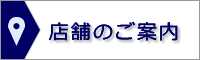 店舗のご案内